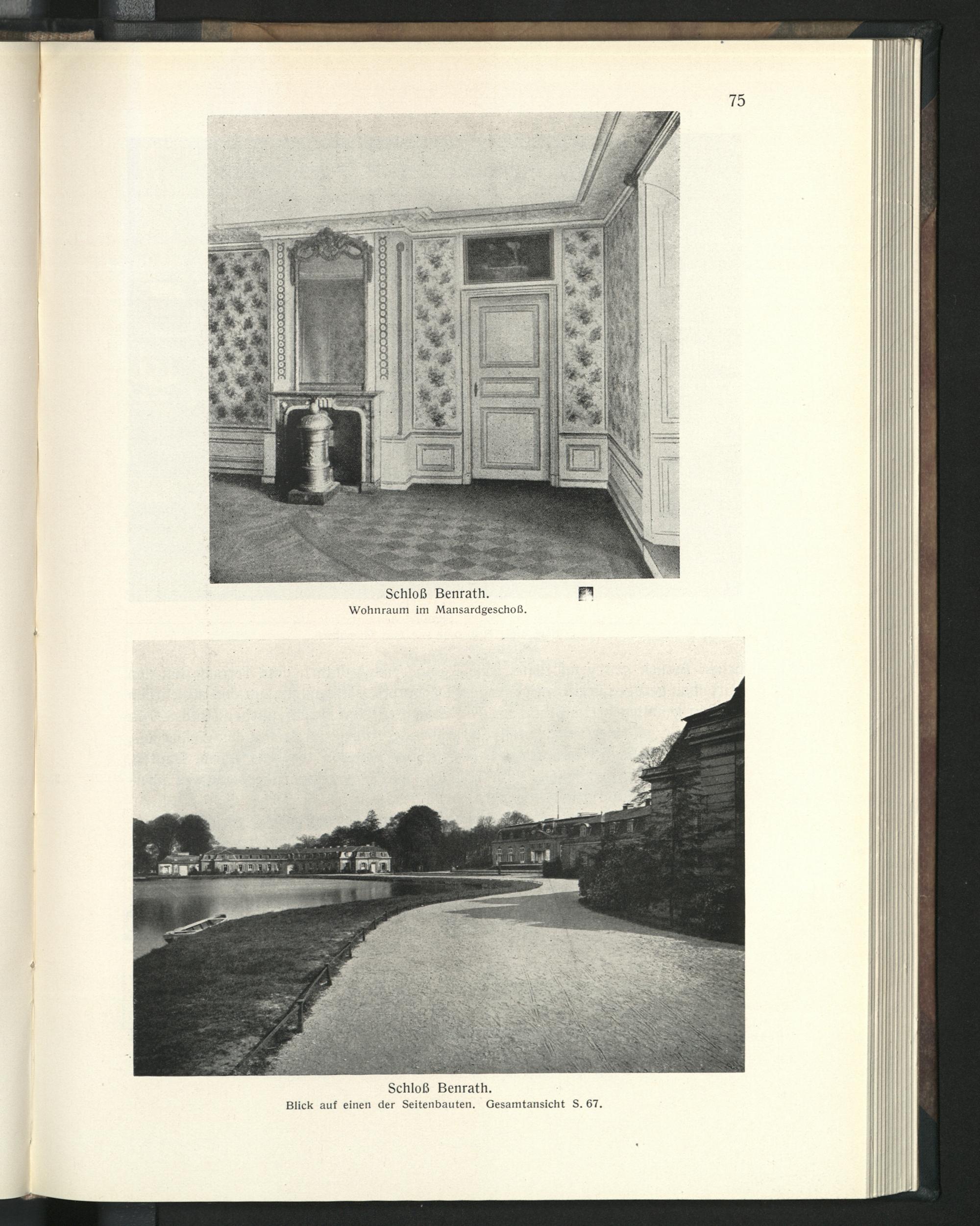 75

Schloß Benrath.
Wohnraum im Mansardgeschoß.

Schloß Benrath.
Blick auf einen der Seitenbauten. Gesamtansicht S. 67.